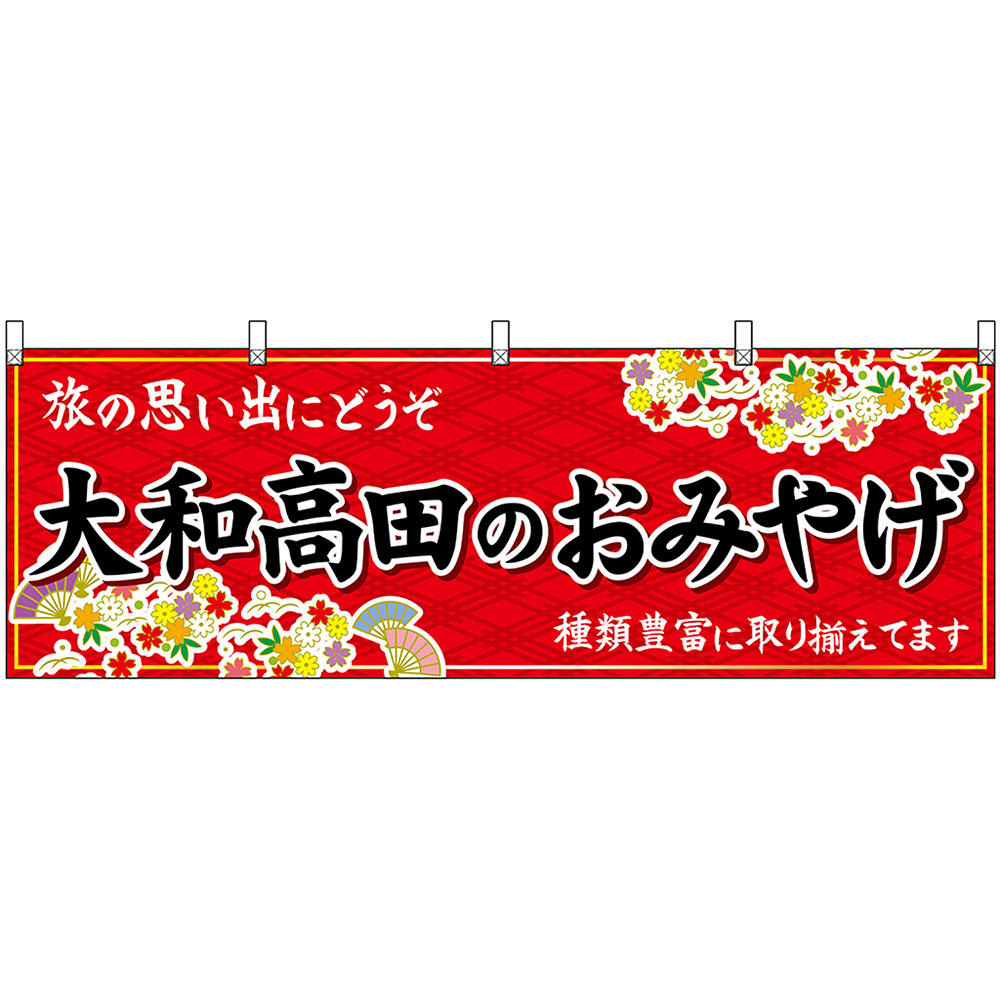 旅の思い出にどうぞ

大和高田のおみやげ

種類豊富に取り揃えてます